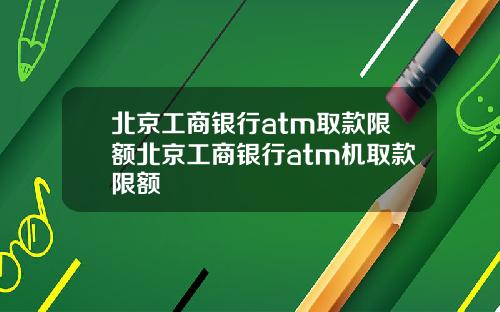 北京工商银行atm取款限额北京工商银行atm机取款限额